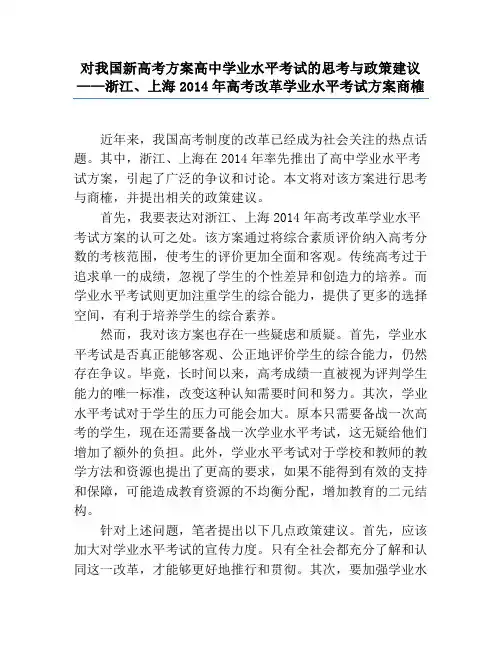 对我国新高考方案高中学业水平考试的思考与政策建议
——浙江、上海2014年高考改革学业水平考试方案商榷

近年来，我国高考制度的改革已经成为社会关注的热点话题。其中，浙江、上海在2014年率先推出了高中学业水平考试方案，引起了广泛的争议和讨论。本文将对该方案进行思考与商榷，并提出相关的政策建议。

首先，我要表达对浙江、上海2014年高考改革学业水平考试方案的认可之处。该方案通过将综合素质评价纳入高考分数的考核范围，使考生的评价更加全面和客观。传统高考过于追求单一的成绩，忽视了学生的个性差异和创造力的培养。而学业水平考试则更加注重学生的综合能力，提供了更多的选择空间，有利于培养学生的综合素养。

然而，我对该方案也存在一些疑虑和质疑。首先，学业水平考试是否真正能够客观、公正地评价学生的综合能力，仍然存在争议。毕竟，长时间以来，高考成绩一直被视为评判学生能力的唯一标准，改变这种认知需要时间和努力。其次，学业水平考试对于学生的压力可能会加大。原本只需要备战一次高考的学生，现在还需要备战一次学业水平考试，这无疑给他们增加了额外的负担。此外，学业水平考试对于学校和教师的教学方法和资源也提出了更高的要求，如果不能得到有效的支持和保障，可能造成教育资源的不均衡分配，增加教育的二元结构。

针对上述问题，笔者提出以下几点政策建议。首先，应该加大对学业水平考试的宣传力度。只有全社会都充分了解和认同这一改革，才能够更好地推行和贯彻。其次，要加强学业水